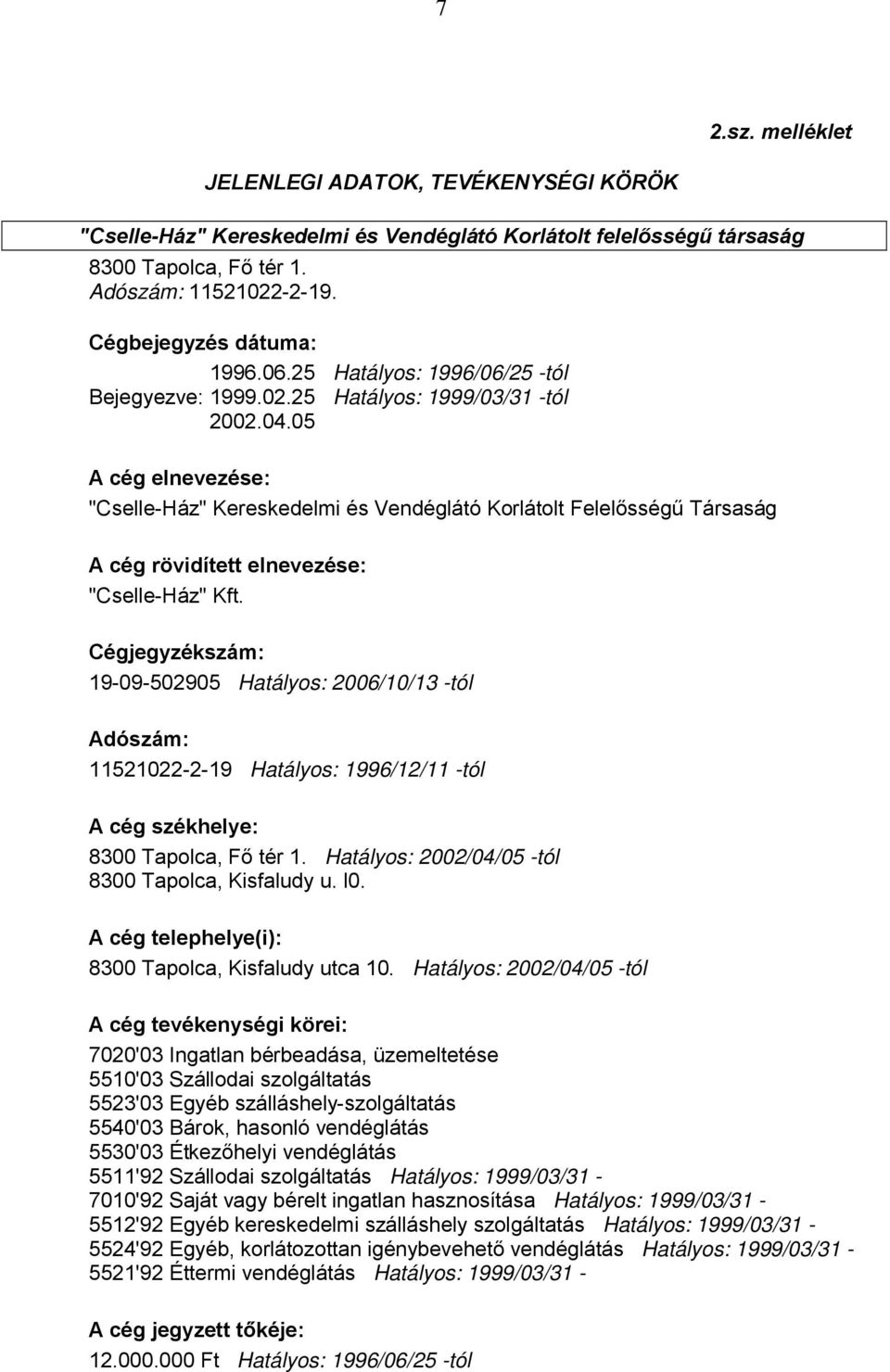 7

2.sz. melléklet

JELENLEGI ADATOK, TEVÉKENYSÉGI KÖRÖK

"Cselle-Ház" Kereskedelmi és Vendéglátó Korlátolt felelősségű társaság
8300 Tapolca, Fő tér 1.
Adószám: 11521022-2-19.

Cégbejegyzés dátuma:
1996.06.25 Hatályos: 1996/06/25 -tól
Bejegyezve: 1999.02.25 Hatályos: 1999/03/31 -tól
2002.04.05

A cég elnevezése:
"Cselle-Ház" Kereskedelmi és Vendéglátó Korlátolt Felelősségű Társaság

A cég rövidített elnevezése:
"Cselle-Ház" Kft.

Cégjegyzékszám:
19-09-502905 Hatályos: 2006/10/13 -tól

Adószám:
11521022-2-19 Hatályos: 1996/12/11 -tól

A cég székhelye:
8300 Tapolca, Fő tér 1. Hatályos: 2002/04/05 -tól
8300 Tapolca, Kisfaludy u. l0.

A cég telephelye(i):
8300 Tapolca, Kisfaludy utca 10. Hatályos: 2002/04/05 -tól

A cég tevékenységi körei:
7020'03 Ingatlan bérbeadása, üzemeltetése
5510'03 Szállodai szolgáltatás
5523'03 Egyéb szálláshely-szolgáltatás
5540'03 Bárok, hasonló vendéglátás
5530'03 Étkezőhelyi vendéglátás
5511'92 Szállodai szolgáltatás Hatályos: 1999/03/31 -
7010'92 Saját vagy bérelt ingatlan hasznosítása Hatályos: 1999/03/31 -
5512'92 Egyéb kereskedelmi szálláshely szolgáltatás Hatályos: 1999/03/31 -
5524'92 Egyéb, korlátozottan igénybevehető vendéglátás Hatályos: 1999/03/31 -
5521'92 Éttermi vendéglátás Hatályos: 1999/03/31 -

A cég jegyzett tőkéje:
12.000.000 Ft Hatályos: 1996/06/25 -tól